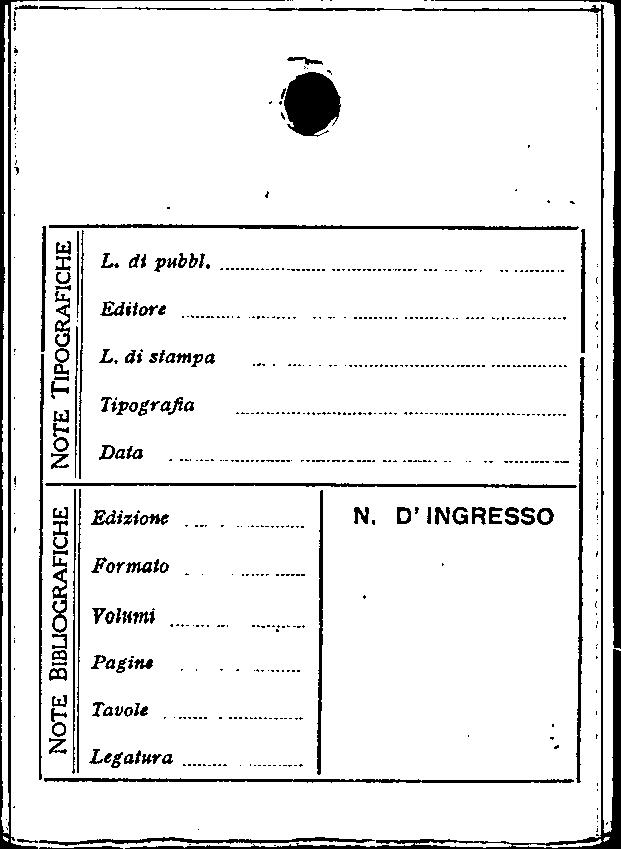 NOTE TIPOGRAFICHE

L. di pubbl. ____

Editore ____

L. di stampa ____

Tipografia ____

Data ____

NOTE BIBLIOGRAFICHE

Edizione ____

Formato ____

Volumi ____

Pagine ____

Tavole ____

Legatura ____

N. D' INGRESSO